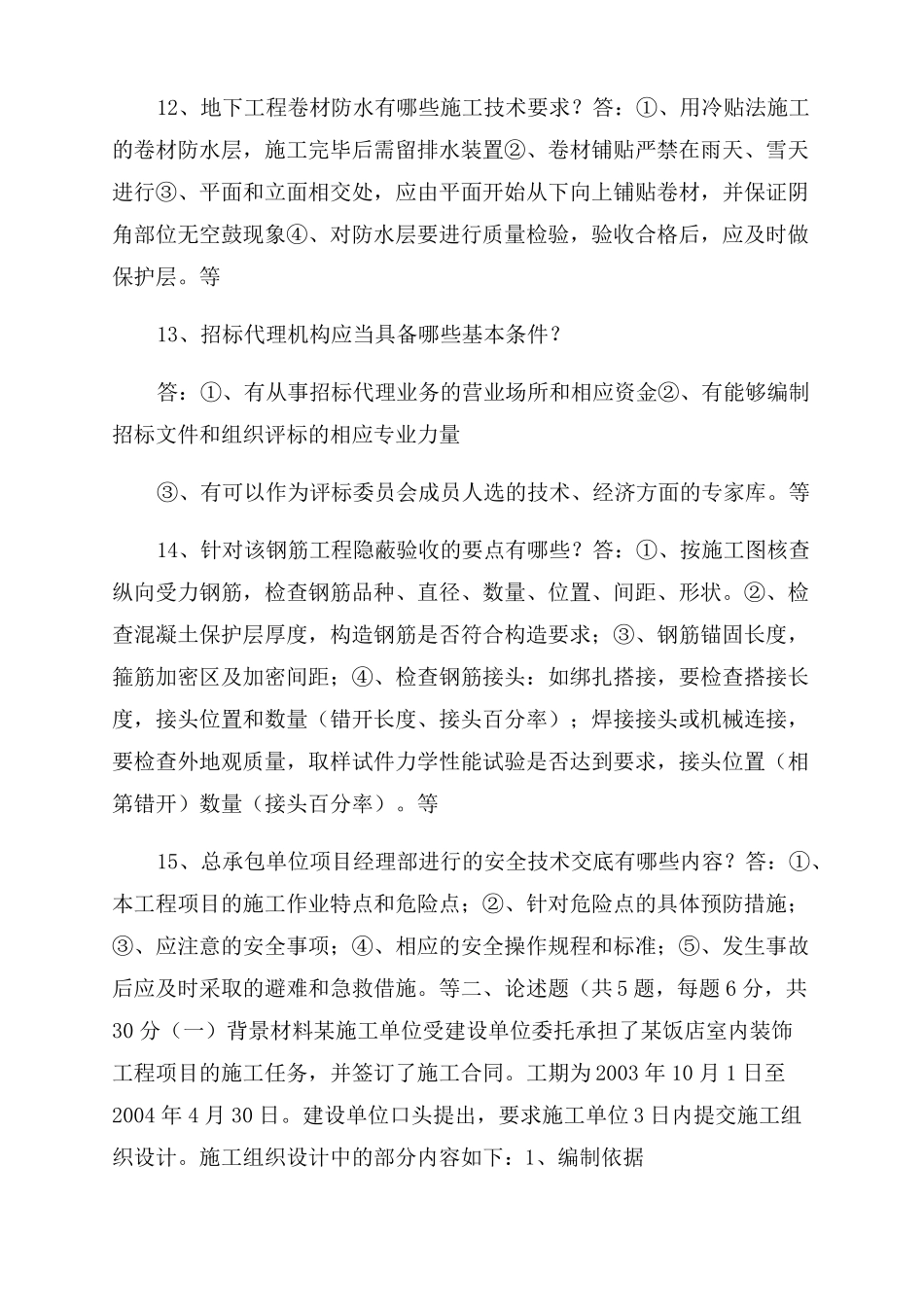 12、地下工程卷材防水有哪些施工技术要求？答：①、用冷贴法施工的卷材防水层，施工完毕后需留排水装置②、卷材铺贴严禁在雨天、雪天进行③、平面和立面相交处，应由平面开始从下向上铺贴卷材，并保证阴角部位无空鼓现象④、对防水层要进行质量检验，验收合格后，应及时做保护层。等

13、招标代理机构应当具备哪些基本条件？

答：①、有从事招标代理业务的营业场所和相应资金②、有能够编制招标文件和组织评标的相应专业力量

③、有可以作为评标委员会成员人选的技术、经济方面的专家库。等

14、针对该钢筋工程隐蔽验收的要点有哪些？答：①、按施工图核查纵向受力钢筋，检查钢筋品种、直径、数量、位置、间距、形状。②、检查混凝土保护层厚度，构造钢筋是否符合构造要求；③、钢筋锚固长度，箍筋加密区及加密间距；④、检查钢筋接头：如绑扎搭接，要检查搭接长度，接头位置和数量（错开长度、接头百分率）；焊接接头或机械连接，要检查外地观质量，取样试件力学性能试验是否达到要求，接头位置（相第错开）数量（接头百分率）。等

15、总承包单位项目经理部进行的安全技术交底有哪些内容？答：①、本工程项目的施工作业特点和危险点；②、针对危险点的具体预防措施；③、应注意的安全事项；④、相应的安全操作规程和标准；⑤、发生事故后应及时采取的避难和急救借施。等二、论述题（共5题，每题6分，共30分（一）背景材料某施工单位受建设单位委托承担了某饭店室内装饰工程项目的施工任务，并签订了施工合同。工期为2003年10月1日至2004年4月30日。建设单位口头提出，要求施工单位3日内提交施工组织设计。施工组织设计中的部分内容如下：1、编制依据